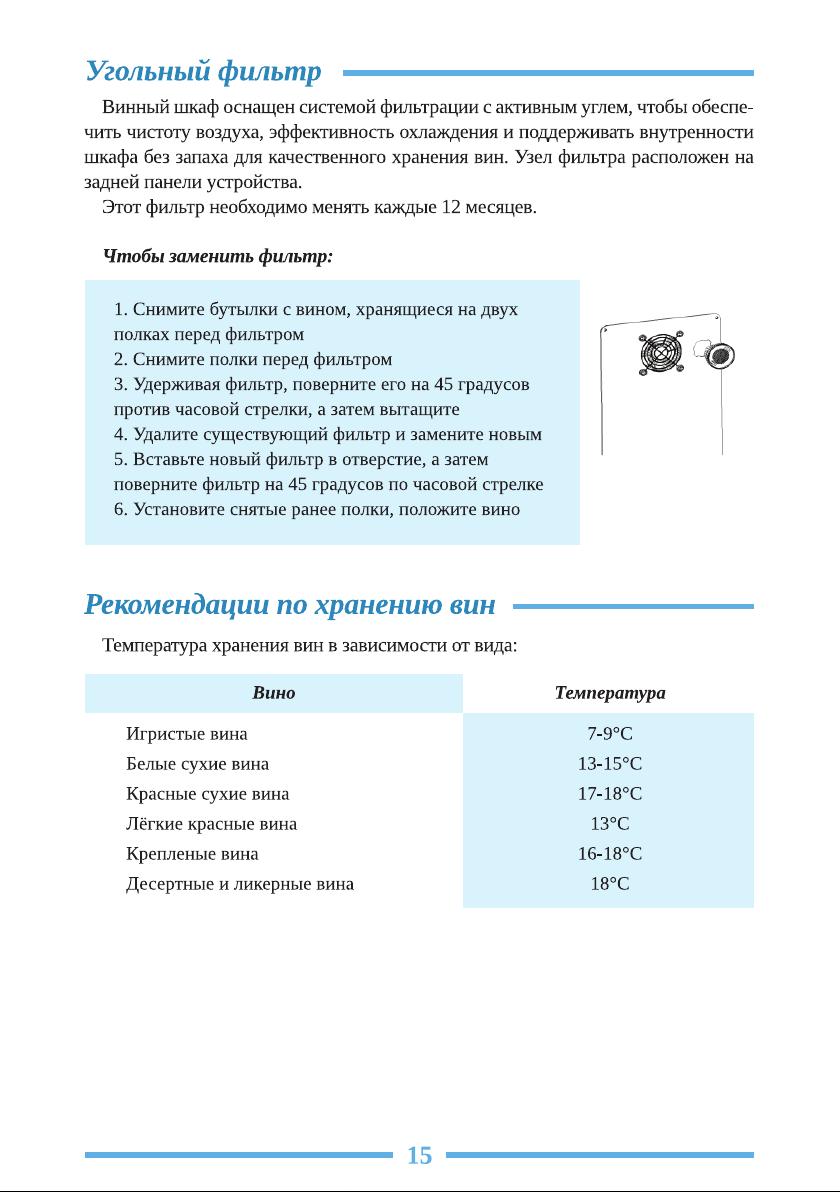 Угольный фильтр

Винный шкаф оснащен системой фильтрации с активным углем, чтобы обеспечить чистоту воздуха, эффективность охлаждения и поддерживать внутренности шкафа без запаха для качественного хранения вин. Узел фильтра расположен на задней панели устройства.

Этот фильтр необходимо менять каждые 12 месяцев.

Чтобы заменить фильтр:

1. Снимите бутылки с вином, хранящиеся на двух полках перед фильтром
2. Снимите полки перед фильтром
3. Удерживая фильтр, поверните его на 45 градусов против часовой стрелки, а затем вытащите
4. Удалите существующий фильтр и замените новым
5. Вставьте новый фильтр в отверстие, а затем поверните фильтр на 45 градусов по часовой стрелке
6. Установите снятые ранее полки, положите вино

Рекомендации по хранению вин

Температура хранения вин в зависимости от вида:

| Вино | Температура |
|---|---|
| Игристые вина | 7-9°C |
| Белые сухие вина | 13-15°C |
| Красные сухие вина | 17-18°C |
| Лёгкие красные вина | 13°C |
| Крепленые вина | 16-18°C |
| Десертные и ликерные вина | 18°C |

15